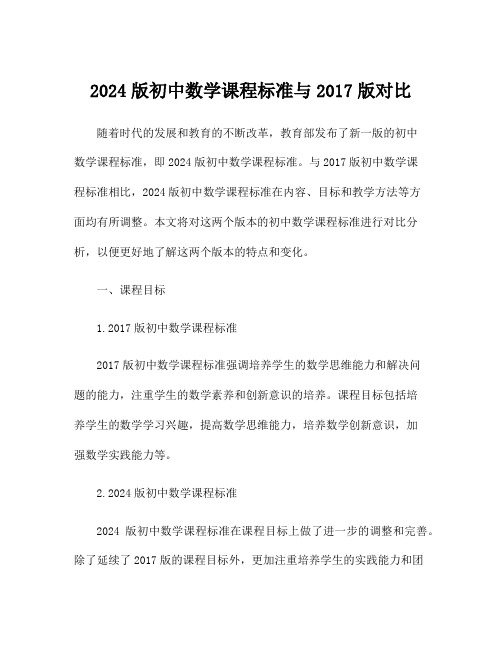 2024 版初中数学课程标准与 2017 版对比

随着时代的发展和教育的不断改革，教育部发布了新一版的初中数学课程标准，即 2024 版初中数学课程标准。与 2017 版初中数学课程标准相比，2024 版初中数学课程标准在内容、目标和教学方法等方面均有所调整。本文将对这两个版本的初中数学课程标准进行对比分析，以便更好地了解这两个版本的特点和变化。

一、课程目标

1. 2017 版初中数学课程标准

2017 版初中数学课程标准强调培养学生的数学思维能力和解决问题的能力，注重学生的数学素养和创新意识的培养。课程目标包括培养学生的数学学习兴趣，提高数学思维能力，培养数学创新意识，加强数学实践能力等。

2. 2024 版初中数学课程标准

2024 版初中数学课程标准在课程目标上做了进一步的调整和完善。除了延续了 2017 版的课程目标外，更加注重培养学生的实践能力和团